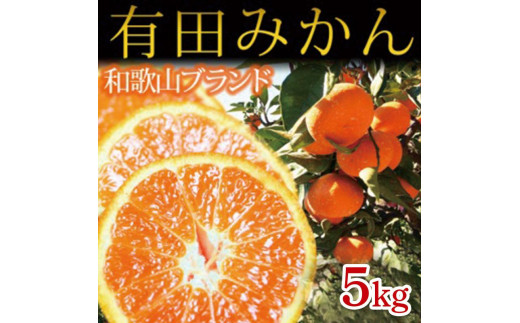 有田みかん

和歌山ブランド

5kg